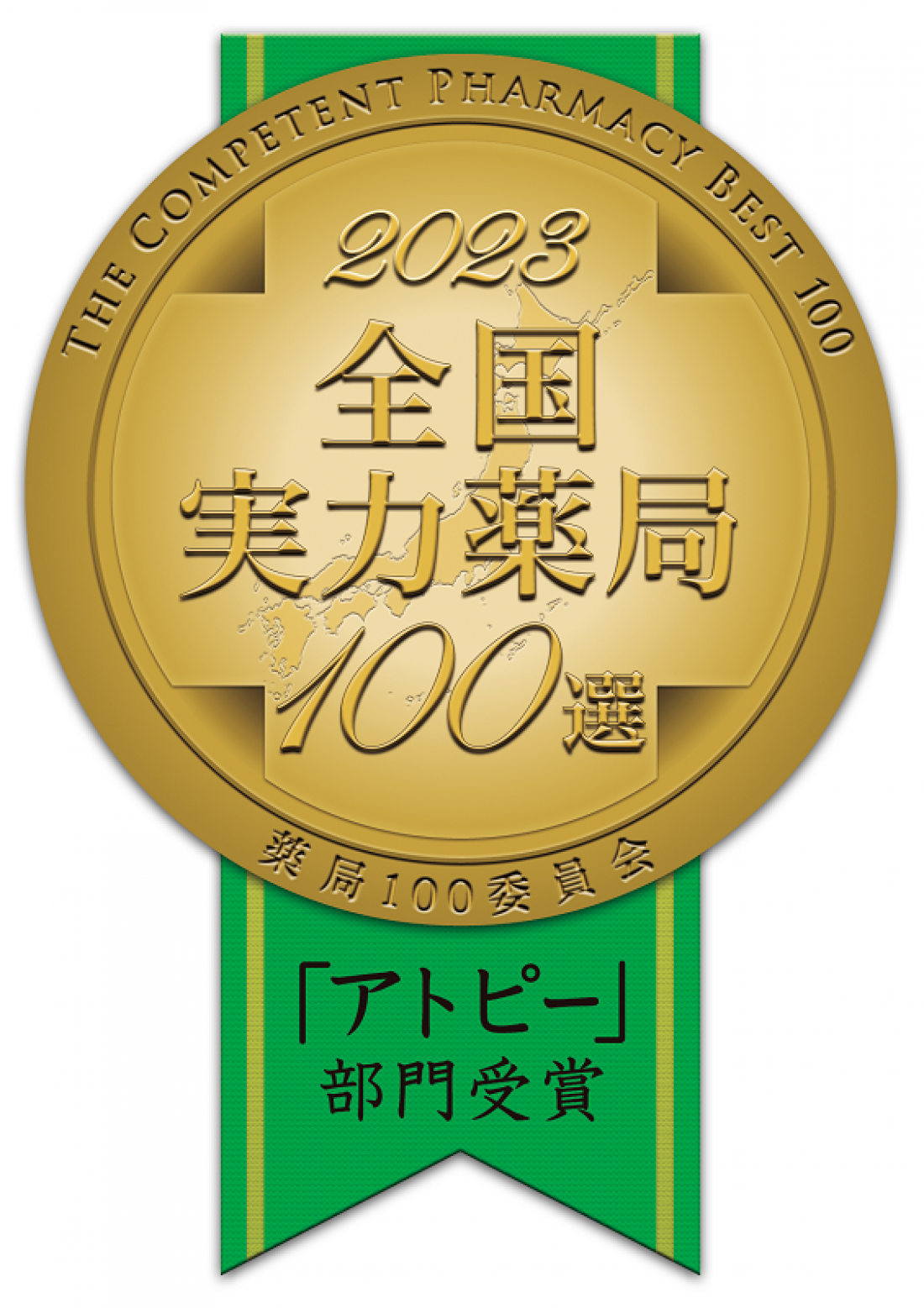 THE COMPETENT PHARMACY BEST 100

2023
全国
実力薬局
100選

薬局100委員会

「アトピー」
部門受賞